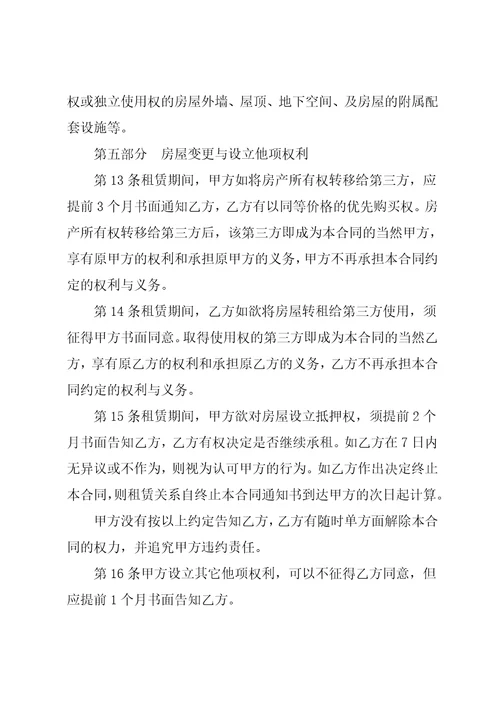 权或独立使用权的房屋外墙、屋顶、地下空间、及房屋的附属配套设施等。

第五部分　房屋变更与设立他项权利

第 13 条租赁期间，甲方如将房产所有权转移给第三方，应提前 3 个月书面通知乙方，乙方有以同等价格的优先购买权。房产所有权转移给第三方后，该第三方即成为本合同的当然甲方，享有原甲方的权利和承担原甲方的义务，甲方不再承担本合同约定的权利与义务。

第 14 条租赁期间，乙方如欲将房屋转租给第三方使用，须征得甲方书面同意。取得使用权的第三方即成为本合同的当然乙方，享有原乙方的权利和承担原乙方的义务，乙方不再承担本合同约定的权利与义务。

第 15 条租赁期间，甲方欲对房屋设立抵押权，须提前 2 个月书面告知乙方，乙方有权决定是否继续承租。如乙方在 7 日内无异议或不作为，则视为认可甲方的行为。如乙方作出决定终止本合同，则租赁关系自终止本合同通知书到达甲方的次日起计算。

甲方没有按以上约定告知乙方，乙方有随时单方面解除本合同的权力，并追究甲方违约责任。

第 16 条甲方设立其它他项权利，可以不征得乙方同意，但应提前 1 个月书面告知乙方。